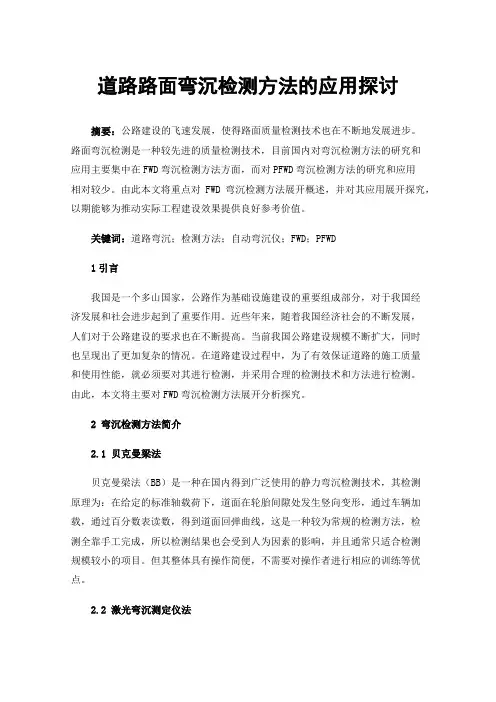 道路路面弯沉检测方法的应用探讨

摘要：公路建设的飞速发展，使得路面质量检测技术也在不断地发展进步。路面弯沉检测是一种较先进的质量检测技术，目前国内对弯沉检测方法的研究和应用主要集中在FWD弯沉检测方法方面，而对PFWD弯沉检测方法的研究和应用相对较少。由此本文将重点对 FWD 弯沉检测方法展开概述，并对其应用展开探究，以期能够为推动实际工程建设效果提供良好参考价值。

关键词：道路弯沉；检测方法；自动弯沉仪；FWD；PFWD

1 引言

我国是一个多山国家，公路作为基础设施建设的重要组成部分，对于我国经济发展和社会进步起到了重要作用。近些年来，随着我国经济社会的不断发展，人们对于公路建设的要求也在不断提高。当前我国公路建设规模不断扩大，同时也呈现出了更加复杂的情况。在道路建设过程中，为了有效保证道路的施工质量和使用性能，就必须要对其进行检测，并采用合理的检测技术和方法进行检测。由此，本文将主要对FWD弯沉检测方法展开分析探究。

2 弯沉检测方法简介

2.1 贝克曼梁法

贝克曼梁法（BB）是一种在国内得到广泛使用的静力弯沉检测技术，其检测原理为：在给定的标准轴载荷下，道面在轮胎间隙处发生竖向变形，通过车辆加载，通过百分数表读数，得到道面回弹曲线，这是一种较为常规的检测方法，检测全靠手工完成，所以检测结果也会受到人为因素的影响，并且通常只适合检测规模较小的项目。但其整体具有操作简便，不需要对操作者进行相应的训练等优点。

2.2 激光弯沉测定仪法